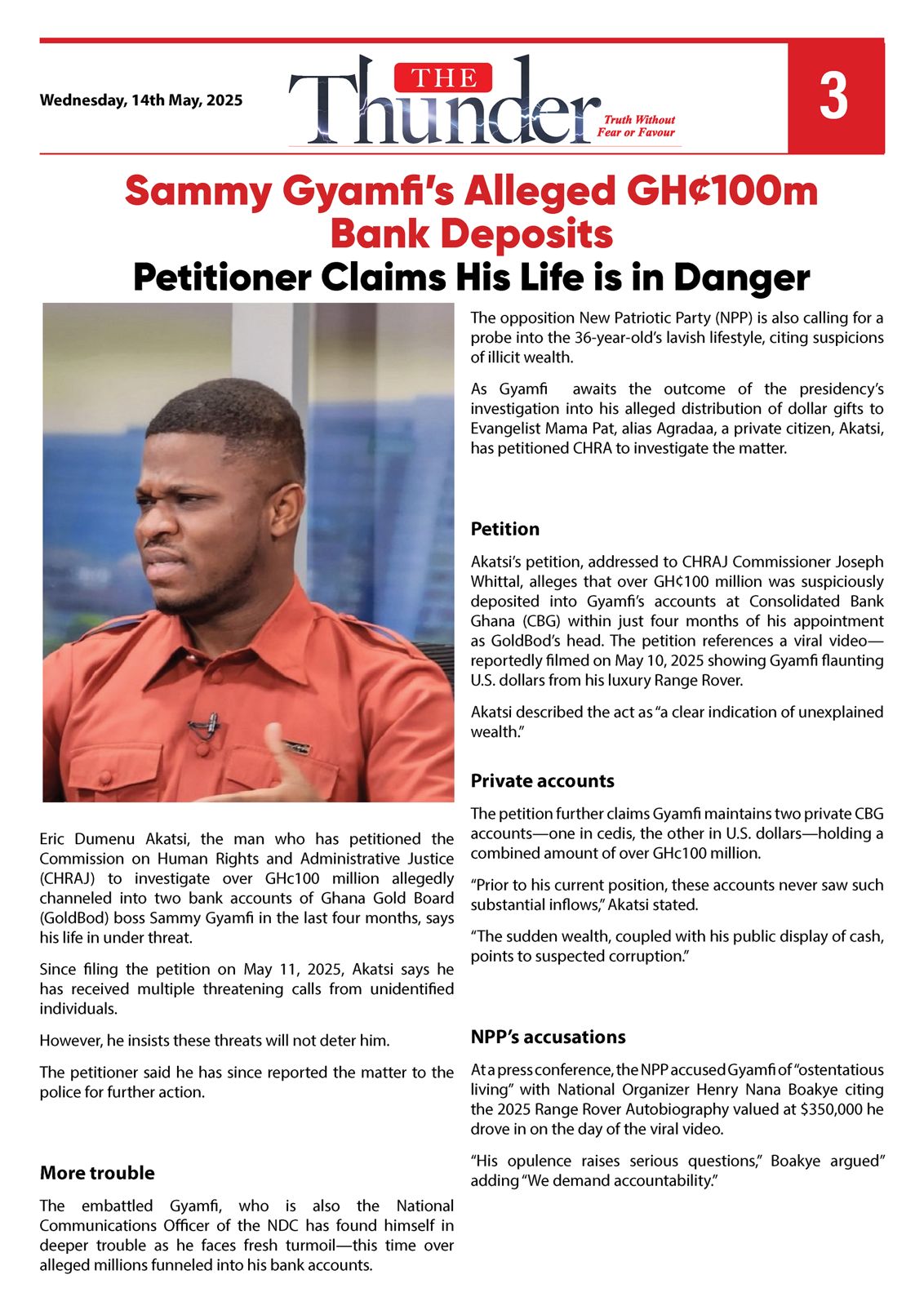 Wednesday, 14th May, 2025

THE Thunder

Truth Without Fear or Favour

3

Sammy Gyamfi's Alleged GH¢100m Bank Deposits

Petitioner Claims His Life is in Danger

Eric Dumenu Akatsi, the man who has petitioned the Commission on Human Rights and Administrative Justice (CHRAJ) to investigate over GHc100 million allegedly channeled into two bank accounts of Ghana Gold Board (GoldBod) boss Sammy Gyamfi in the last four months, says his life in under threat.

Since filing the petition on May 11, 2025, Akatsi says he has received multiple threatening calls from unidentified individuals.

However, he insists these threats will not deter him.

The petitioner said he has since reported the matter to the police for further action.

More trouble

The embattled Gyamfi, who is also the National Communications Officer of the NDC has found himself in deeper trouble as he faces fresh turmoil—this time over alleged millions funneled into his bank accounts.

The opposition New Patriotic Party (NPP) is also calling for a probe into the 36-year-old's lavish lifestyle, citing suspicions of illicit wealth.

As Gyamfi awaits the outcome of the presidency's investigation into his alleged distribution of dollar gifts to Evangelist Mama Pat, alias Agradaa, a private citizen, Akatsi, has petitioned CHRA to investigate the matter.

Petition

Akatsi's petition, addressed to CHRAJ Commissioner Joseph Whittal, alleges that over GH¢100 million was suspiciously deposited into Gyamfi's accounts at Consolidated Bank Ghana (CBG) within just four months of his appointment as GoldBod's head. The petition references a viral video—reportedly filmed on May 10, 2025 showing Gyamfi flaunting U.S. dollars from his luxury Range Rover.

Akatsi described the act as "a clear indication of unexplained wealth."

Private accounts

The petition further claims Gyamfi maintains two private CBG accounts—one in cedis, the other in U.S. dollars—holding a combined amount of over GHc100 million.

"Prior to his current position, these accounts never saw such substantial inflows," Akatsi stated.

"The sudden wealth, coupled with his public display of cash, points to suspected corruption."

NPP's accusations

At a press conference, the NPP accused Gyamfi of "ostentatious living" with National Organizer Henry Nana Boakye citing the 2025 Range Rover Autobiography valued at $350,000 he drove in on the day of the viral video.

"His opulence raises serious questions," Boakye argued" adding "We demand accountability."